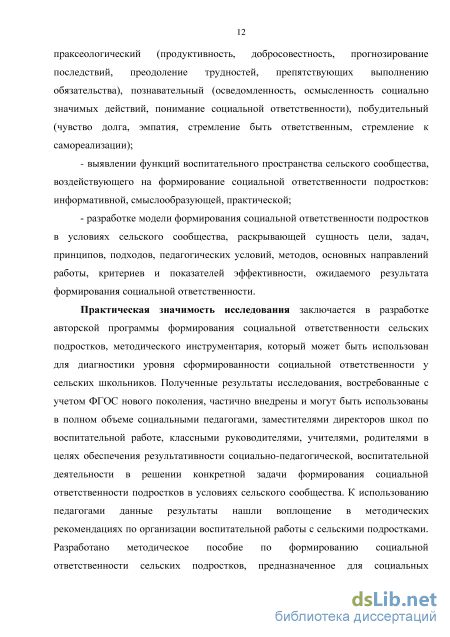 12

праксеологический (продуктивность, добросовестность, прогнозирование последствий, преодоление трудностей, препятствующих выполнению обязательства), познавательный (осведомленность, осмысленность социально значимых действий, понимание социальной ответственности), побудительный (чувство долга, эмпатия, стремление быть ответственным, стремление к самореализации);

- выявлении функций воспитательного пространства сельского сообщества, воздействующего на формирование социальной ответственности подростков: информативной, смыслообразующей, практической;

- разработке модели формирования социальной ответственности подростков в условиях сельского сообщества, раскрывающей сущность цели, задач, принципов, подходов, педагогических условий, методов, основных направлений работы, критериев и показателей эффективности, ожидаемого результата формирования социальной ответственности.

Практическая значимость исследования заключается в разработке авторской программы формирования социальной ответственности сельских подростков, методического инструментария, который может быть использован для диагностики уровня сформированности социальной ответственности у сельских школьников. Полученные результаты исследования, востребованные с учетом ФГОС нового поколения, частично внедрены и могут быть использованы в полном объеме социальными педагогами, заместителями директоров школ по воспитательной работе, классными руководителями, учителями, родителями в целях обеспечения результативности социально-педагогической, воспитательной деятельности в решении конкретной задачи формирования социальной ответственности подростков в условиях сельского сообщества. К использованию педагогами данные результаты нашли воплощение в методических рекомендациях по организации воспитательной работы с сельскими подростками. Разработано методическое пособие по формированию социальной ответственности сельских подростков, предназначенное для социальных

dsLib.net
библиотека диссертаций